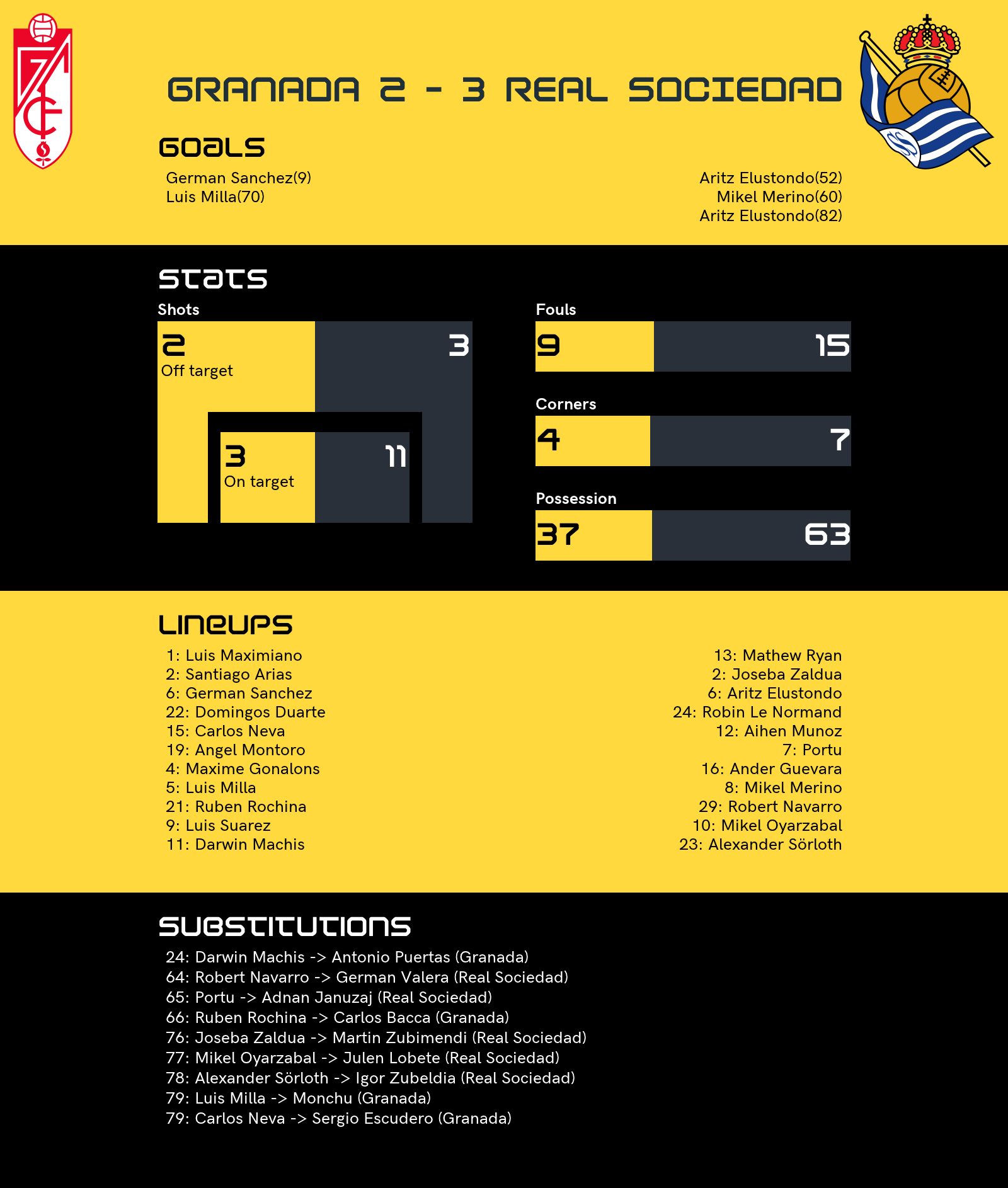 GRANADA 2 - 3 REAL SOCIEDAD

GOALS

German Sanchez(9)
Luis Milla(70)

Aritz Elustondo(52)
Mikel Merino(60)
Aritz Elustondo(82)

STATS

Shots

2
Off target

3

3
On target

11

Fouls

9

15

Corners

4

7

Possession

37

63

LINEUPS

1: Luis Maximiano
2: Santiago Arias
6: German Sanchez
22: Domingos Duarte
15: Carlos Neva
19: Angel Montoro
4: Maxime Gonalons
5: Luis Milla
21: Ruben Rochina
9: Luis Suarez
11: Darwin Machis

13: Mathew Ryan
2: Joseba Zaldua
6: Aritz Elustondo
24: Robin Le Normand
12: Aihen Munoz
7: Portu
16: Ander Guevara
8: Mikel Merino
29: Robert Navarro
10: Mikel Oyarzabal
23: Alexander Sörloth

SUBSTITUTIONS

24: Darwin Machis -> Antonio Puertas (Granada)
64: Robert Navarro -> German Valera (Real Sociedad)
65: Portu -> Adnan Januzaj (Real Sociedad)
66: Ruben Rochina -> Carlos Bacca (Granada)
76: Joseba Zaldua -> Martin Zubimendi (Real Sociedad)
77: Mikel Oyarzabal -> Julen Lobete (Real Sociedad)
78: Alexander Sörloth -> Igor Zubeldia (Real Sociedad)
79: Luis Milla -> Monchu (Granada)
79: Carlos Neva -> Sergio Escudero (Granada)